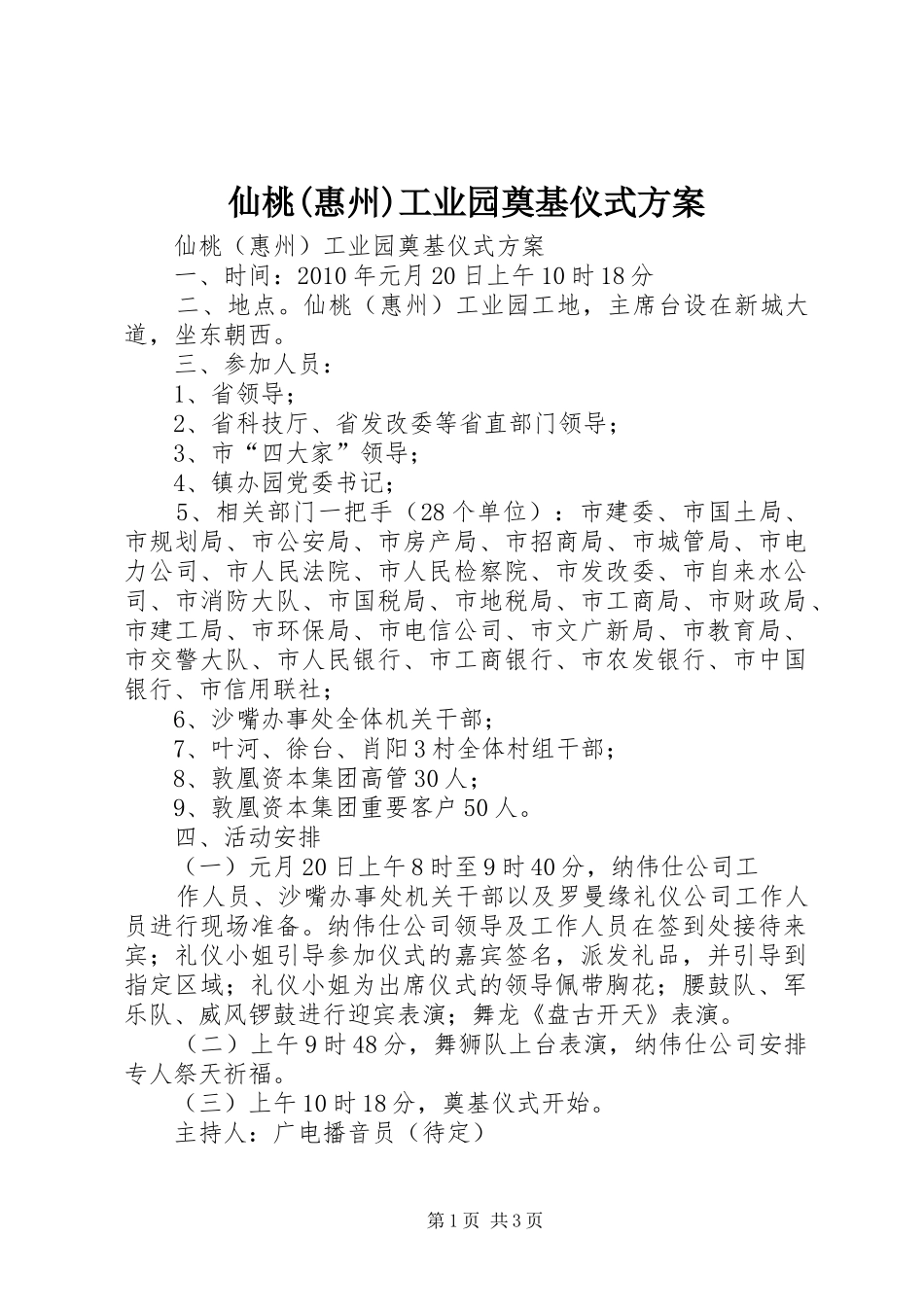 仙桃(惠州)工业园奠基仪式方案

仙桃（惠州）工业园奠基仪式方案

一、时间：2010年元月20日上午10时18分

二、地点。仙桃（惠州）工业园工地，主席台设在新城大道，坐东朝西。

三、参加人员：

1、省领导；

2、省科技厅、省发改委等省直部门领导；

3、市“四大家”领导；

4、镇办园党委书记；

5、相关部门一把手（28个单位）：市建委、市国土局、市规划局、市公安局、市房产局、市招商局、市城管局、市电力公司、市人民法院、市人民检察院、市发改委、市自来水公司、市消防大队、市国税局、市地税局、市工商局、市财政局、市建工局、市环保局、市电信公司、市文广新局、市教育局、市交警大队、市人民银行、市工商银行、市农发银行、市中国银行、市信用联社；

6、沙嘴办事处全体机关干部；

7、叶河、徐台、肖阳3村全体村组干部；

8、敦凰资本集团高管30人；

9、敦凰资本集团重要客户50人。

四、活动安排

（一）元月20日上午8时至9时40分，纳伟仕公司工

作人员、沙嘴办事处机关干部以及罗曼缘礼仪公司工作人员进行现场准备。纳伟仕公司领导及工作人员在签到处接待来宾；礼仪小姐引导参加仪式的嘉宾签名，派发礼品，并引导到指定区域；礼仪小姐为出席仪式的领导佩带胸花；腰鼓队、军乐队、威风锣鼓进行迎宾表演；舞龙《盘古开天》表演。

（二）上午9时48分，舞狮队上台表演，纳伟仕公司安排专人祭天祈福。

（三）上午10时18分，奠基仪式开始。

主持人：广电播音员（待定）

第1页 共3页